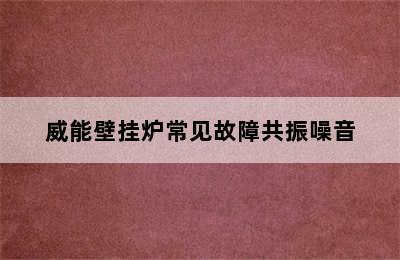 威能壁挂炉常见故障共振噪音